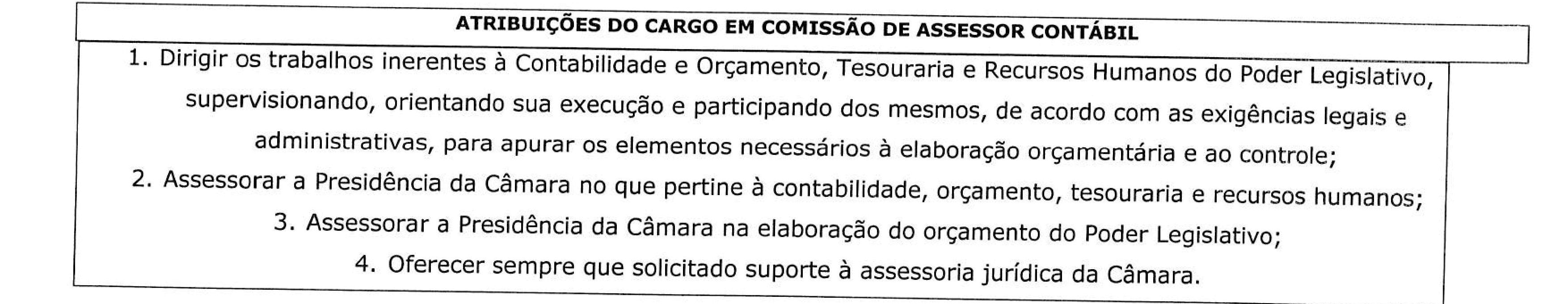 ATRIBUIÇÕES DO CARGO EM COMISSÃO DE ASSESSOR CONTÁBIL

1. Dirigir os trabalhos inerentes à Contabilidade e Orçamento, Tesouraria e Recursos Humanos do Poder Legislativo, supervisionando, orientando sua execução e participando dos mesmos, de acordo com as exigências legais e administrativas, para apurar os elementos necessários à elaboração orçamentária e ao controle;
2. Assessorar a Presidência da Câmara no que pertine à contabilidade, orçamento, tesouraria e recursos humanos;
3. Assessorar a Presidência da Câmara na elaboração do orçamento do Poder Legislativo;
4. Oferecer sempre que solicitado suporte à assessoria jurídica da Câmara.